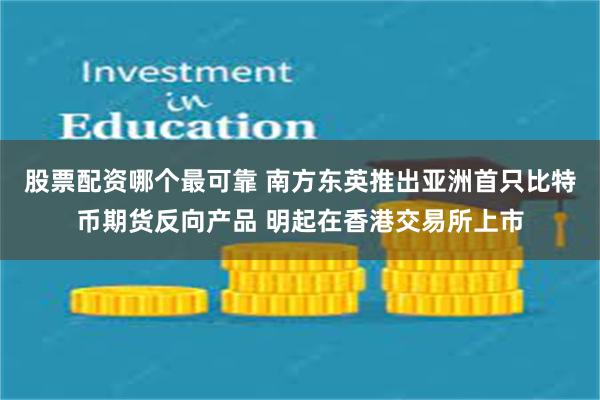 Investment
in
Education

股票配资哪个最可靠 南方东英推出亚洲首只比特币期货反向产品 明起在香港交易所上市